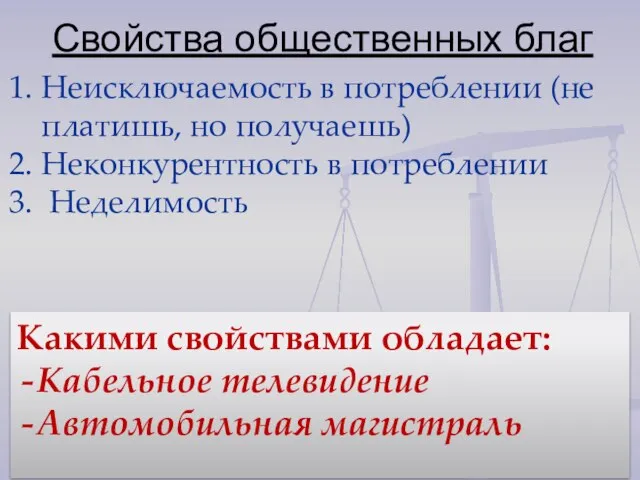 Свойства общественных благ

1. Неисключаемость в потреблении (не платишь, но получаешь)
2. Неконкурентность в потреблении
3. Неделимость

Какими свойствами обладает:
-Кабельное телевидение
-Автомобильная магистраль